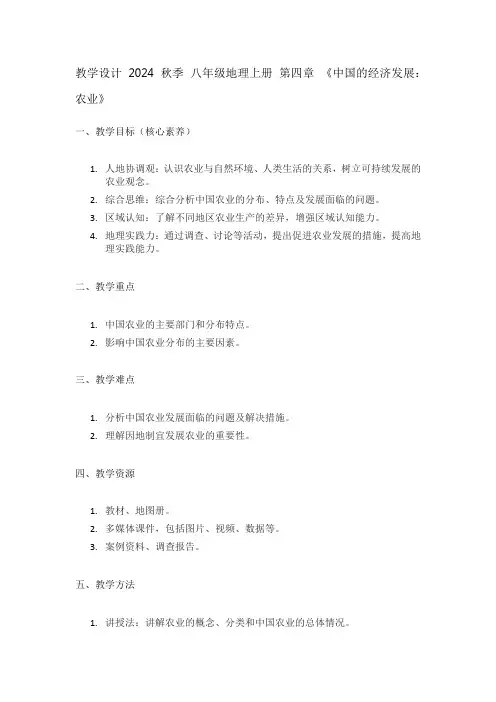 教学设计 2024 秋季 八年级地理上册 第四章 《中国的经济发展：农业》

一、教学目标（核心素养）

1. 人地协调观：认识农业与自然环境、人类生活的关系，树立可持续发展的农业观念。
2. 综合思维：综合分析中国农业的分布、特点及发展面临的问题。
3. 区域认知：了解不同地区农业生产的差异，增强区域认知能力。
4. 地理实践力：通过调查、讨论等活动，提出促进农业发展的措施，提高地理实践能力。

二、教学重点

1. 中国农业的主要部门和分布特点。
2. 影响中国农业分布的主要因素。

三、教学难点

1. 分析中国农业发展面临的问题及解决措施。
2. 理解因地制宜发展农业的重要性。

四、教学资源

1. 教材、地图册。
2. 多媒体课件，包括图片、视频、数据等。
3. 案例资料、调查报告。

五、教学方法

1. 讲授法：讲解农业的概念、分类和中国农业的总体情况。